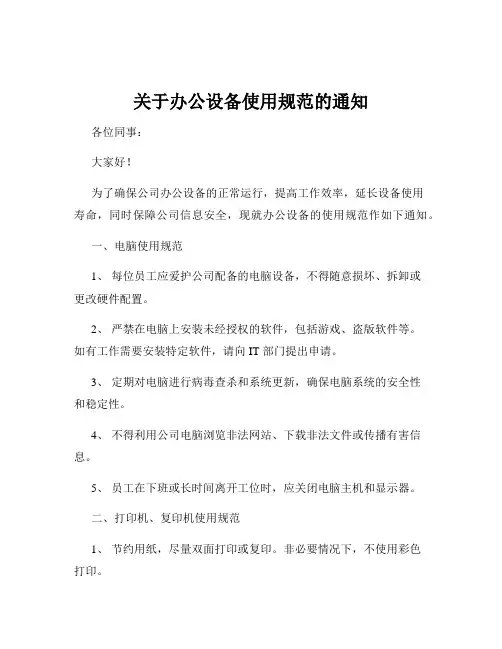 关于办公设备使用规范的通知

各位同事：

大家好！

为了确保公司办公设备的正常运行，提高工作效率，延长设备使用寿命，同时保障公司信息安全，现就办公设备的使用规范作如下通知。

一、电脑使用规范

1、 每位员工应爱护公司配备的电脑设备，不得随意损坏、拆卸或更改硬件配置。

2、 严禁在电脑上安装未经授权的软件，包括游戏、盗版软件等。如有工作需要安装特定软件，请向 IT 部门提出申请。

3、 定期对电脑进行病毒查杀和系统更新，确保电脑系统的安全性和稳定性。

4、 不得利用公司电脑浏览非法网站、下载非法文件或传播有害信息。

5、 员工在下班或长时间离开工位时，应关闭电脑主机和显示器。

二、打印机、复印机使用规范

1、 节约用纸，尽量双面打印或复印。非必要情况下，不使用彩色打印。